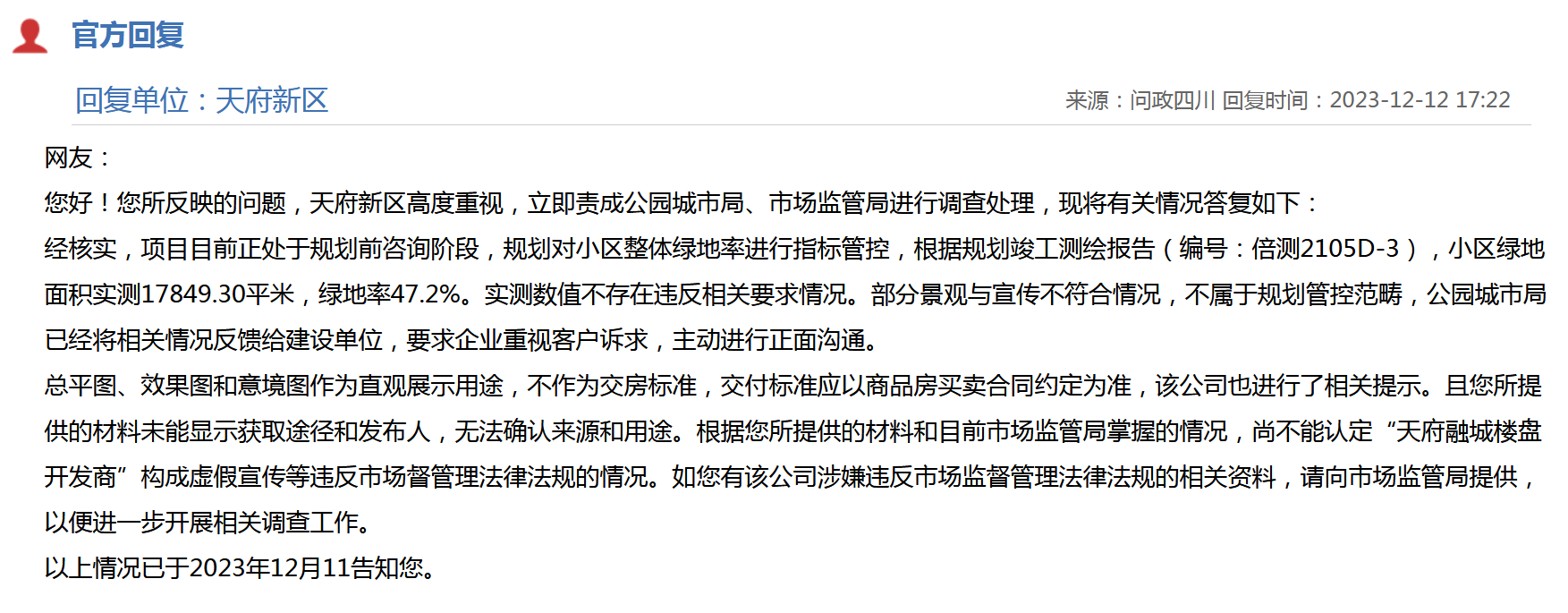 官方回复

回复单位：天府新区

来源：问政四川 回复时间：2023-12-12 17:22

网友：

您好！您所反映的问题，天府新区高度重视，立即责成公园城市局、市场监管局进行调查处理，现将有关情况答复如下：

经核实，项目目前正处于规划前咨询阶段，规划对小区整体绿地率进行指标管控，根据规划竣工测绘报告（编号：倍测2105D-3），小区绿地面积实测17849.30平米，绿地率47.2%。实测数值不存在违反相关要求情况。部分景观与宣传不符合情况，不属于规划管控范畴，公园城市局已经将相关情况反馈给建设单位，要求企业重视客户诉求，主动进行正面沟通。

总平图、效果图和意境图作为直观展示用途，不作为交房标准，交付标准应以商品房买卖合同约定为准，该公司也进行了相关提示。且您所提供的材料未能显示获取途径和发布人，无法确认来源和用途。根据您所提供的材料和目前市场监管局掌握的情况，尚不能认定“天府融城楼盘开发商”构成虚假宣传等违反市场督管理法律法规的情况。如您有该公司涉嫌违反市场监督管理法律法规的相关资料，请向市场监管局提供，以便进一步开展相关调查工作。

以上情况已于2023年12月11告知您。